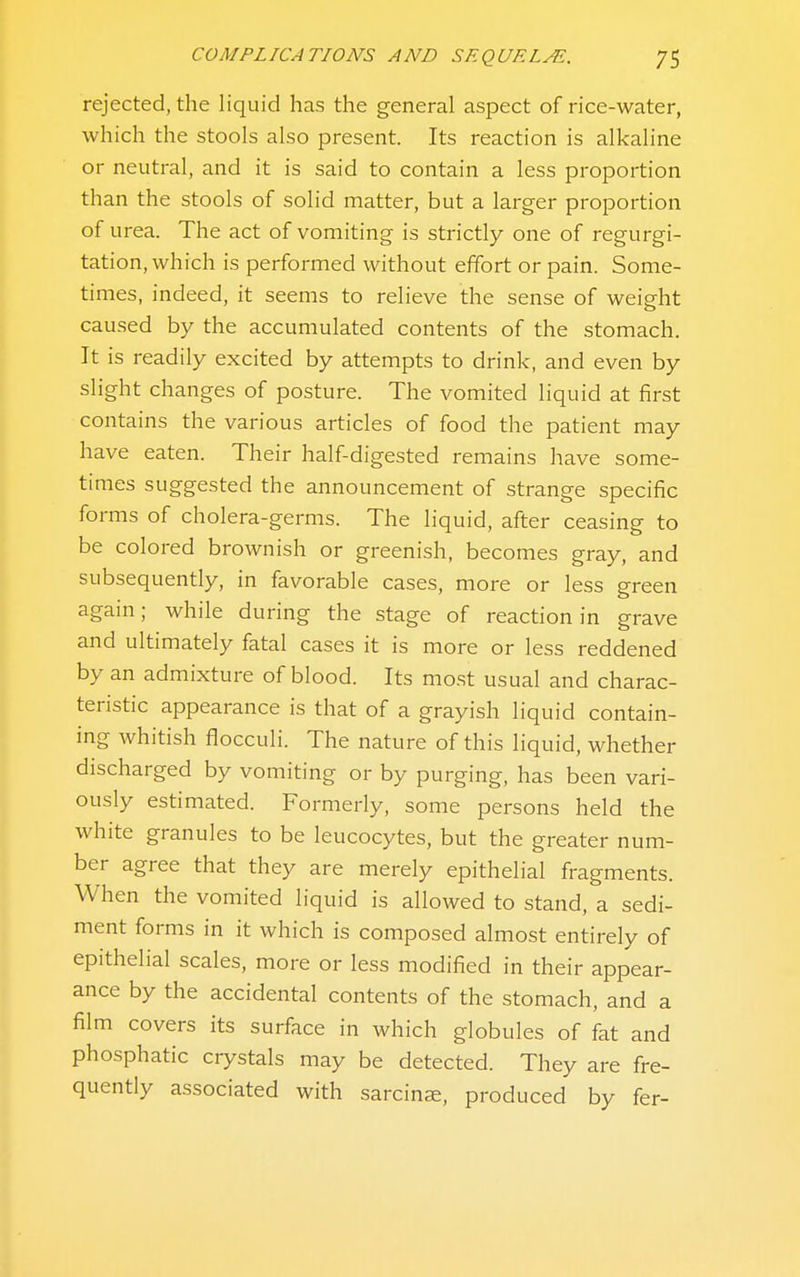 COMPLICATIONS AND SEQUELÆ. 75

rejected, the liquid has the general aspect of rice-water, which the stools also present. Its reaction is alkaline or neutral, and it is said to contain a less proportion than the stools of solid matter, but a larger proportion of urea. The act of vomiting is strictly one of regurgitation, which is performed without effort or pain. Sometimes, indeed, it seems to relieve the sense of weight caused by the accumulated contents of the stomach. It is readily excited by attempts to drink, and even by slight changes of posture. The vomited liquid at first contains the various articles of food the patient may have eaten. Their half-digested remains have sometimes suggested the announcement of strange specific forms of cholera-germs. The liquid, after ceasing to be colored brownish or greenish, becomes gray, and subsequently, in favorable cases, more or less green again; while during the stage of reaction in grave and ultimately fatal cases it is more or less reddened by an admixture of blood. Its most usual and characteristic appearance is that of a grayish liquid containing whitish flocculi. The nature of this liquid, whether discharged by vomiting or by purging, has been variously estimated. Formerly, some persons held the white granules to be leucocytes, but the greater number agree that they are merely epithelial fragments. When the vomited liquid is allowed to stand, a sediment forms in it which is composed almost entirely of epithelial scales, more or less modified in their appearance by the accidental contents of the stomach, and a film covers its surface in which globules of fat and phosphatic crystals may be detected. They are frequently associated with sarcinæ, produced by fer-